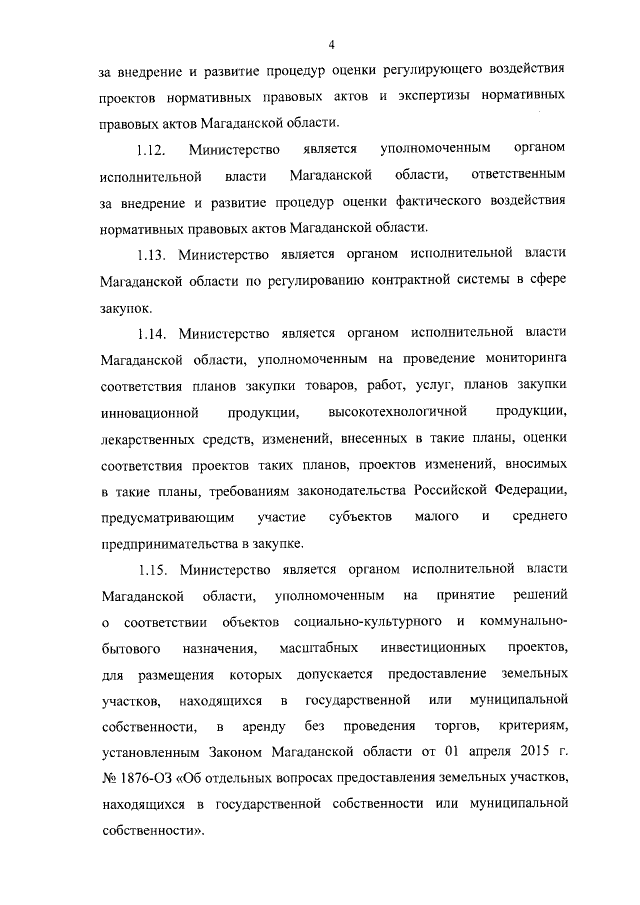 4

за внедрение и развитие процедур оценки регулирующего воздействия проектов нормативных правовых актов и экспертизы нормативных правовых актов Магаданской области.

1.12. Министерство является уполномоченным органом исполнительной власти Магаданской области, ответственным за внедрение и развитие процедур оценки фактического воздействия нормативных правовых актов Магаданской области.

1.13. Министерство является органом исполнительной власти Магаданской области по регулированию контрактной системы в сфере закупок.

1.14. Министерство является органом исполнительной власти Магаданской области, уполномоченным на проведение мониторинга соответствия планов закупки товаров, работ, услуг, планов закупки инновационной продукции, высокотехнологичной продукции, лекарственных средств, изменений, внесенных в такие планы, оценки соответствия проектов таких планов, проектов изменений, вносимых в такие планы, требованиям законодательства Российской Федерации, предусматривающим участие субъектов малого и среднего предпринимательства в закупке.

1.15. Министерство является органом исполнительной власти Магаданской области, уполномоченным на принятие решений о соответствии объектов социально-культурного и коммунально-бытового назначения, масштабных инвестиционных проектов, для размещения которых допускается предоставление земельных участков, находящихся в государственной или муниципальной собственности, в аренду без проведения торгов, критериям, установленным Законом Магаданской области от 01 апреля 2015 г. № 1876-ОЗ «Об отдельных вопросах предоставления земельных участков, находящихся в государственной собственности или муниципальной собственности».